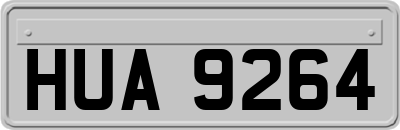 HUA 9264